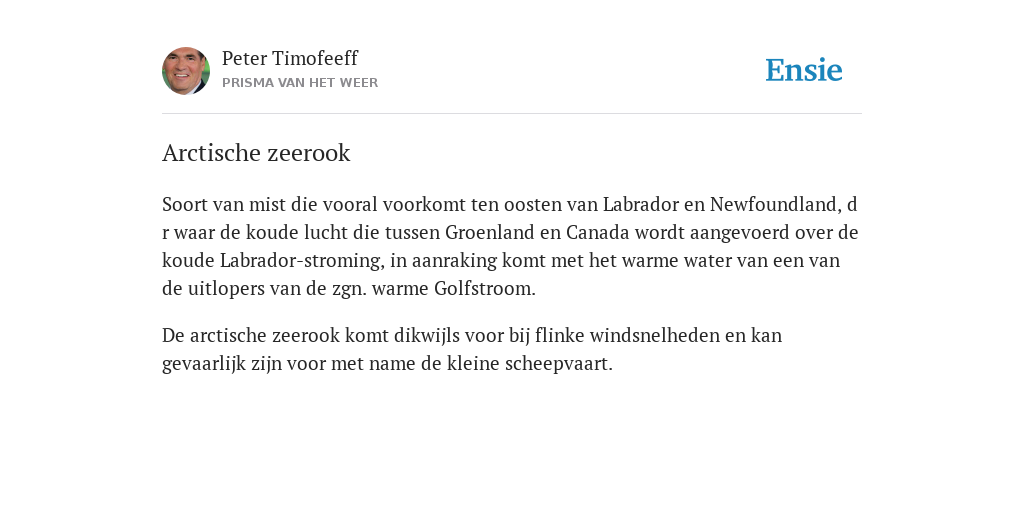 Peter Timofeeff
PRISMA VAN HET WEER

Ensie

Arctische zeerook

Soort van mist die vooral voorkomt ten oosten van Labrador en Newfoundland, d r waar de koude lucht die tussen Groenland en Canada wordt aangevoerd over de koude Labrador-stroming, in aanraking komt met het warme water van een van de uitlopers van de zgn. warme Golfstroom.

De arctische zeerook komt dikwijls voor bij flinke windsnelheden en kan gevaarlijk zijn voor met name de kleine scheepvaart.